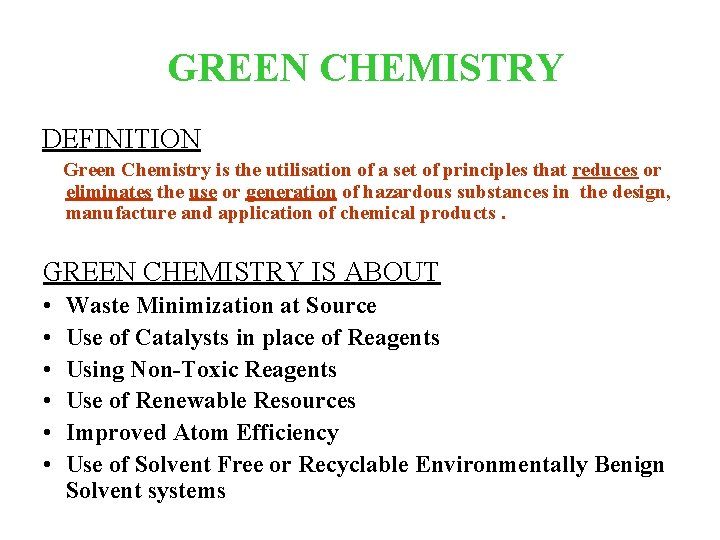 GREEN CHEMISTRY

DEFINITION

Green Chemistry is the utilisation of a set of principles that reduces or eliminates the use or generation of hazardous substances in the design, manufacture and application of chemical products .

GREEN CHEMISTRY IS ABOUT

• Waste Minimization at Source
• Use of Catalysts in place of Reagents
• Using Non-Toxic Reagents
• Use of Renewable Resources
• Improved Atom Efficiency
• Use of Solvent Free or Recyclable Environmentally Benign Solvent systems